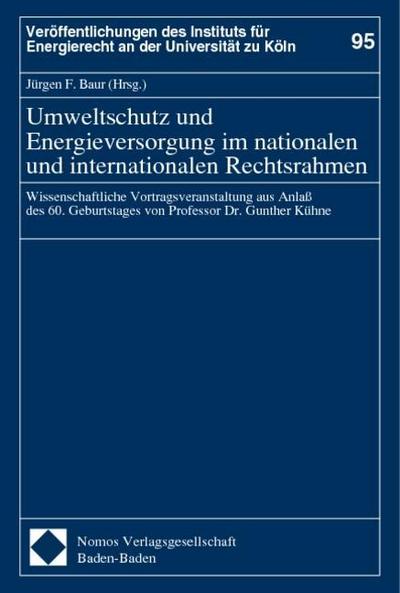 Veröffentlichungen des Instituts für Energierecht an der Universität zu Köln

95

Jürgen F. Baur (Hrsg.)

Umweltschutz und Energieversorgung im nationalen und internationalen Rechtsrahmen

Wissenschaftliche Vortragsveranstaltung aus Anlaß des 60. Geburtstages von Professor Dr. Gunther Kühne

Nomos Verlagsgesellschaft
Baden-Baden